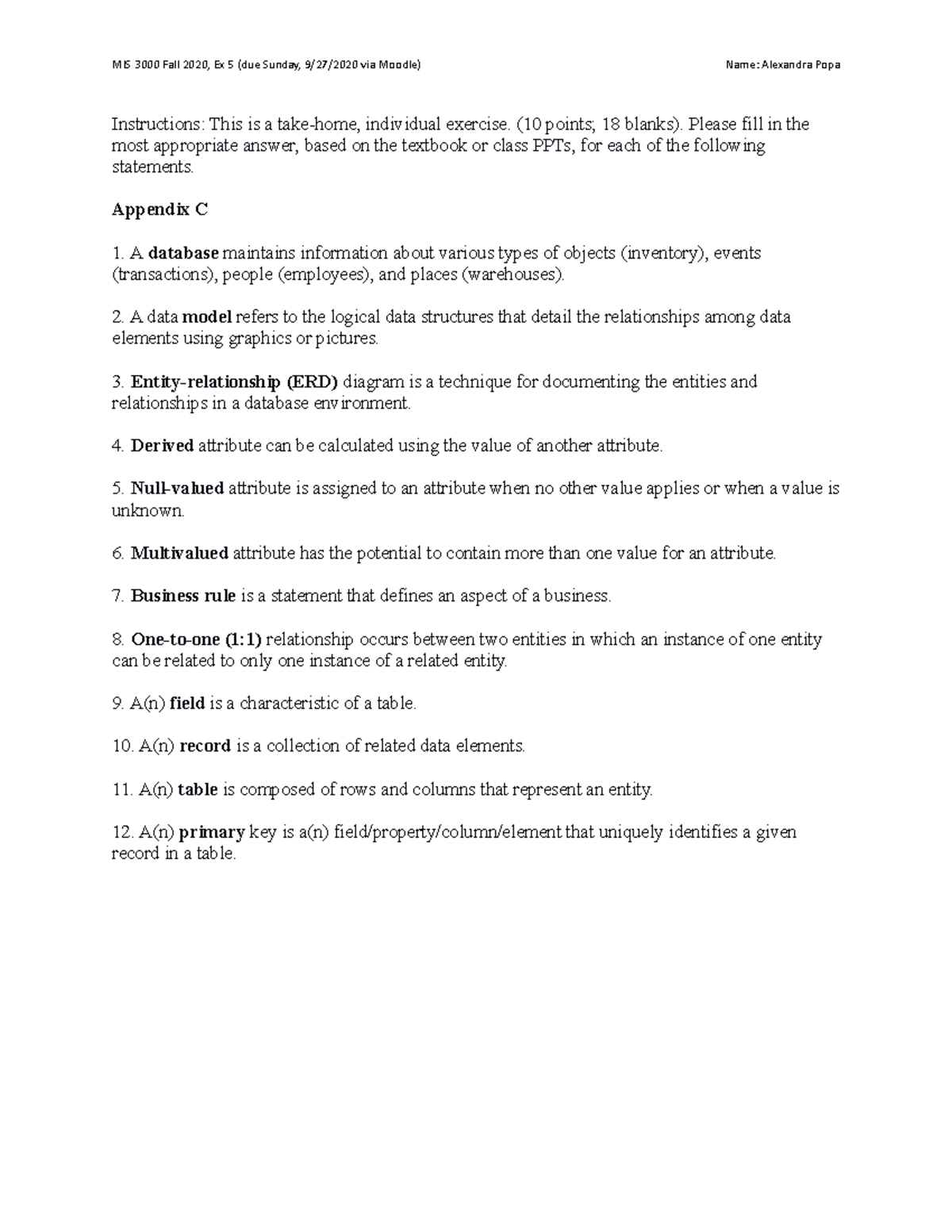 MIS 3000 Fall 2020, Ex 5 (due Sunday, 9/27/2020 via Moodle) Name: Alexandra Popa

Instructions: This is a take-home, individual exercise. (10 points; 18 blanks). Please fill in the most appropriate answer, based on the textbook or class PPTs, for each of the following statements.

Appendix C

1. A database maintains information about various types of objects (inventory), events (transactions), people (employees), and places (warehouses).

2. A data model refers to the logical data structures that detail the relationships among data elements using graphics or pictures.

3. Entity-relationship (ERD) diagram is a technique for documenting the entities and relationships in a database environment.

4. Derived attribute can be calculated using the value of another attribute.

5. Null-valued attribute is assigned to an attribute when no other value applies or when a value is unknown.

6. Multivalued attribute has the potential to contain more than one value for an attribute.

7. Business rule is a statement that defines an aspect of a business.

8. One-to-one (1:1) relationship occurs between two entities in which an instance of one entity can be related to only one instance of a related entity.

9. A(n) field is a characteristic of a table.

10. A(n) record is a collection of related data elements.

11. A(n) table is composed of rows and columns that represent an entity.

12. A(n) primary key is a(n) field/property/column/element that uniquely identifies a given record in a table.